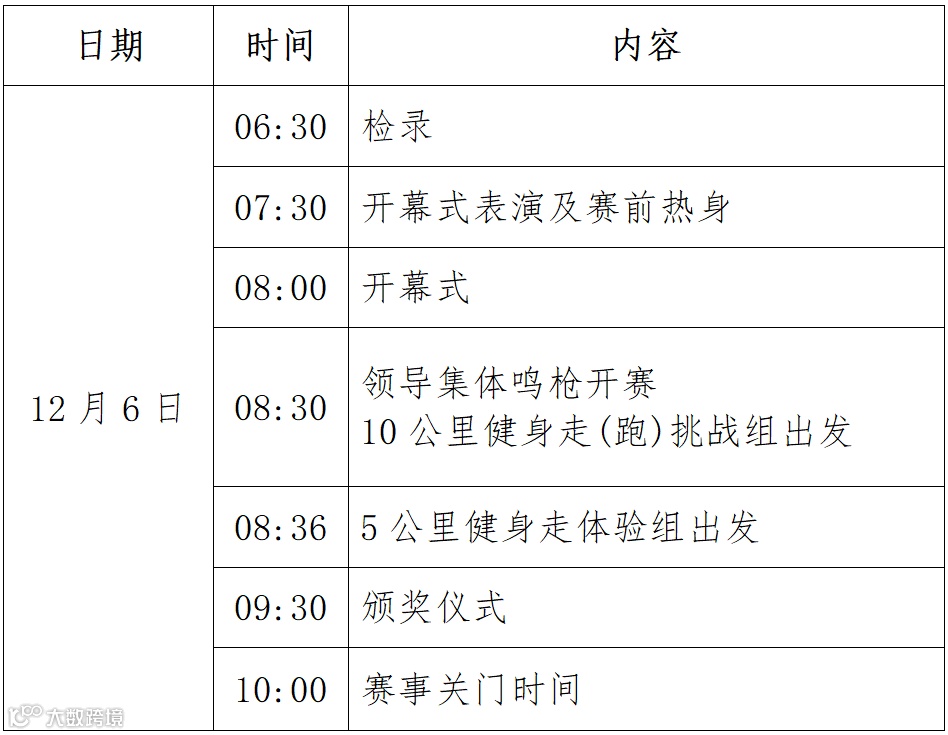 | 日期 | 时间 | 内容 |
|---|---|---|
| 12月6日 | 06:30 | 检录 |
|  | 07:30 | 开幕式表演及赛前热身 |
|  | 08:00 | 开幕式 |
|  | 08:30 | 领导集体鸣枪开赛 10公里健身走(跑)挑战组出发 |
|  | 08:36 | 5公里健身走体验组出发 |
|  | 09:30 | 颁奖仪式 |
|  | 10:00 | 赛事关门时间 |

大数跨境